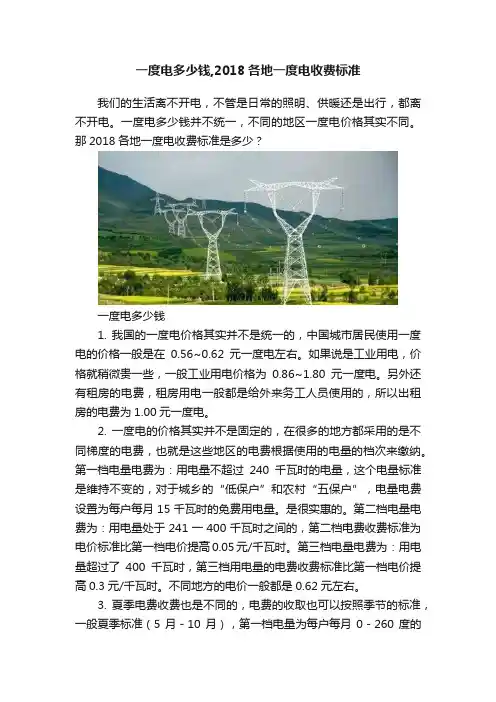 一度电多少钱,2018 各地一度电收费标准

我们的生活离不开电，不管是日常的照明、供暖还是出行，都离不开电。一度电多少钱并不统一，不同的地区一度电价格其实不同。那 2018 各地一度电收费标准是多少？

一度电多少钱

1. 我国的一度电价格其实并不是统一的，中国城市居民使用一度电的价格一般是在 0.56~0.62 元一度电左右。如果说是工业用电，价格就稍微贵一些，一般工业用电价格为 0.86~1.80 元一度电。另外还有租房的电费，租房用电一般都是给外来务工人员使用的，所以出租房的电费为 1.00 元一度电。

2. 一度电的价格其实并不是固定的，在很多的地方都采用的是不同梯度的电费，也就是这些地区的电费根据使用的电量的档次来缴纳。第一档电量电费为：用电量不超过 240 千瓦时的电量，这个电量标准是维持不变的，对于城乡的“低保户”和农村“五保户”，电量电费设置为每户每月 15 千瓦时的免费用电量。是很实惠的。第二档电量电费为：用电量处于 241 一 400 千瓦时之间的，第二档电费收费标准为电价标准比第一档电价提高 0.05 元/千瓦时。第三档电量电费为：用电量超过了 400 千瓦时，第三档用电量的电费收费标准比第一档电价提高 0.3 元/千瓦时。不同地方的电价一般都是 0.62 元左右。

3. 夏季电费收费也是不同的，电费的收取也可以按照季节的标准，一般夏季标准（5 月 - 10 月），第一档电量为每户每月 0 - 260 度的